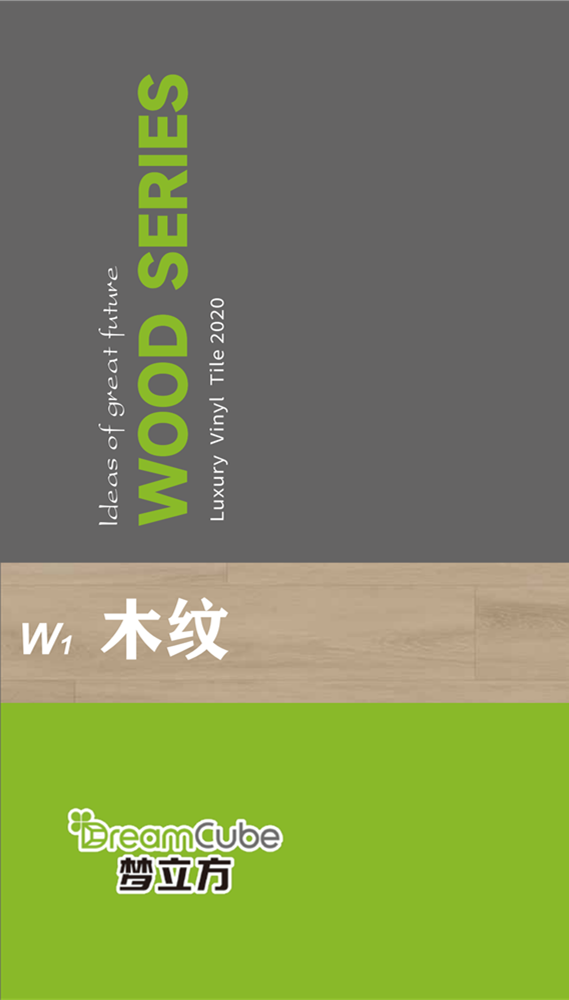 Ideas of great future
WOOD SERIES
Luxury Vinyl Tile 2020

W1 木纹

DreamCube
梦立方